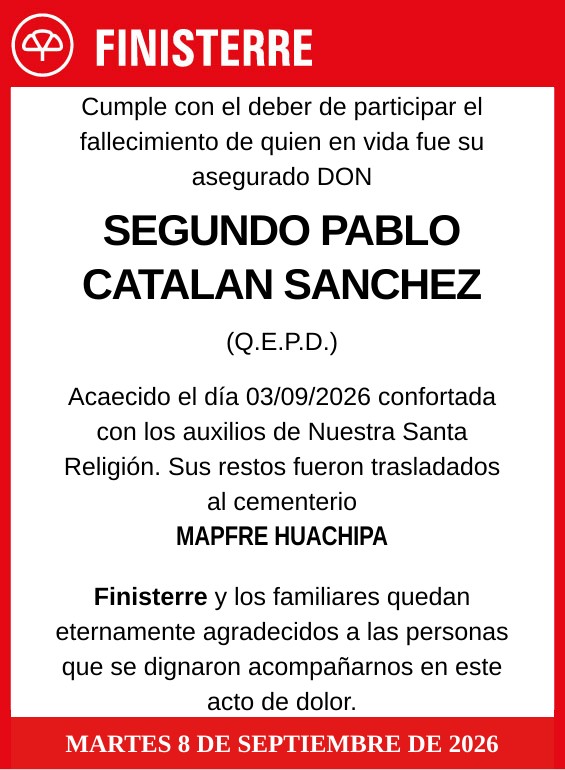 FINISTERRE

Cumple con el deber de participar el fallecimiento de quien en vida fue su asegurado DON

SEGUNDO PABLO CATALAN SANCHEZ

(Q.E.P.D.)

Acaecido el día 03/09/2026 confortada con los auxilios de Nuestra Santa Religión. Sus restos fueron trasladados al cementerio
MAPFRE HUACHIPA

Finisterre y los familiares quedan eternamente agradecidos a las personas que se dignaron acompañarnos en este acto de dolor.

MARTES 8 DE SEPTIEMBRE DE 2026